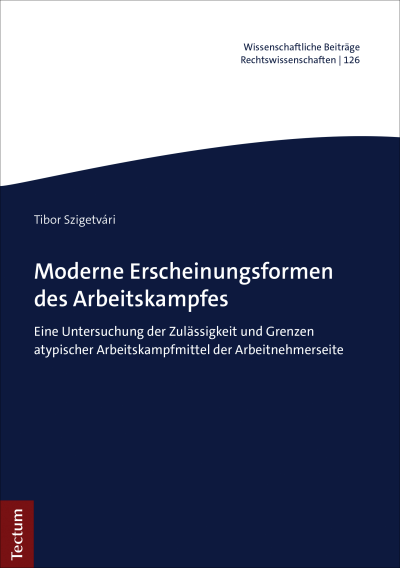 Wissenschaftliche Beiträge
Rechtswissenschaften | 126

Tibor Szigetvári

Moderne Erscheinungsformen des Arbeitskampfes

Eine Untersuchung der Zulässigkeit und Grenzen atypischer Arbeitskampfmittel der Arbeitnehmerseite

Tectum